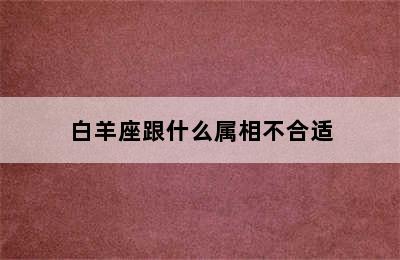 白羊座跟什么属相不合适